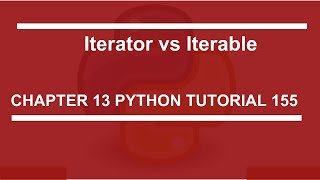 Iterator vs Iterable

CHAPTER 13 PYTHON TUTORIAL 155